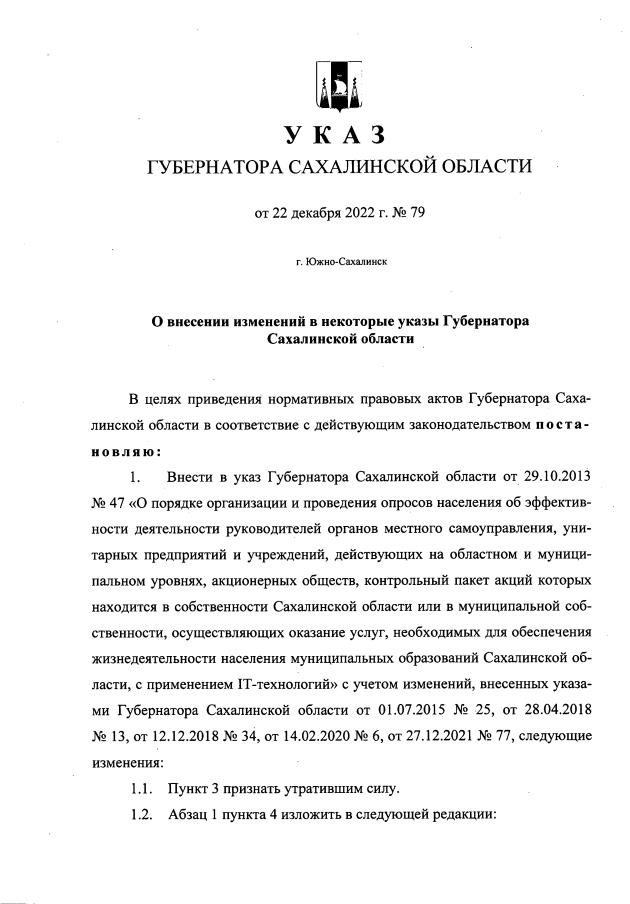 УКАЗ
ГУБЕРНАТОРА САХАЛИНСКОЙ ОБЛАСТИ

от 22 декабря 2022 г. № 79

г. Южно-Сахалинск

О внесении изменений в некоторые указы Губернатора Сахалинской области

В целях приведения нормативных правовых актов Губернатора Сахалинской области в соответствие с действующим законодательством постановляю:

1. Внести в указ Губернатора Сахалинской области от 29.10.2013 № 47 «О порядке организации и проведения опросов населения об эффективности деятельности руководителей органов местного самоуправления, унитарных предприятий и учреждений, действующих на областном и муниципальном уровнях, акционерных обществ, контрольный пакет акций которых находится в собственности Сахалинской области или в муниципальной собственности, осуществляющих оказание услуг, необходимых для обеспечения жизнедеятельности населения муниципальных образований Сахалинской области, с применением IT-технологий» с учетом изменений, внесенных указами Губернатора Сахалинской области от 01.07.2015 № 25, от 28.04.2018 № 13, от 12.12.2018 № 34, от 14.02.2020 № 6, от 27.12.2021 № 77, следующие изменения:

1.1. Пункт 3 признать утратившим силу.

1.2. Абзац 1 пункта 4 изложить в следующей редакции: